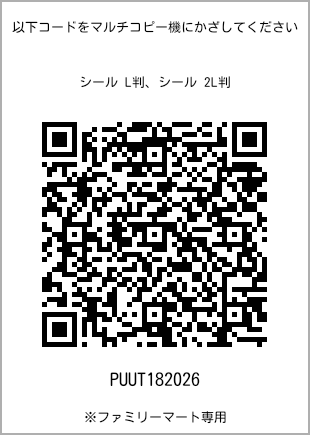 以下コードをマルチコピー機にかざしてください

シール L判、シール 2L判

PUUT182026

※ファミリーマート専用